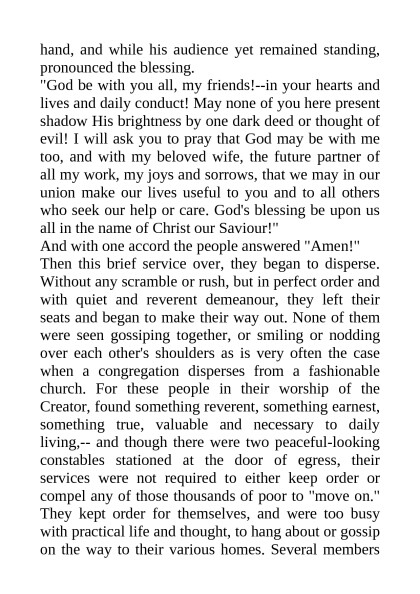 hand, and while his audience yet remained standing, pronounced the blessing.
"God be with you all, my friends!--in your hearts and lives and daily conduct! May none of you here present shadow His brightness by one dark deed or thought of evil! I will ask you to pray that God may be with me too, and with my beloved wife, the future partner of all my work, my joys and sorrows, that we may in our union make our lives useful to you and to all others who seek our help or care. God's blessing be upon us all in the name of Christ our Saviour!"
And with one accord the people answered "Amen!"
Then this brief service over, they began to disperse. Without any scramble or rush, but in perfect order and with quiet and reverent demeanour, they left their seats and began to make their way out. None of them were seen gossiping together, or smiling or nodding over each other's shoulders as is very often the case when a congregation disperses from a fashionable church. For these people in their worship of the Creator, found something reverent, something earnest, something true, valuable and necessary to daily living,-- and though there were two peaceful-looking constables stationed at the door of egress, their services were not required to either keep order or compel any of those thousands of poor to "move on." They kept order for themselves, and were too busy with practical life and thought, to hang about or gossip on the way to their various homes. Several members